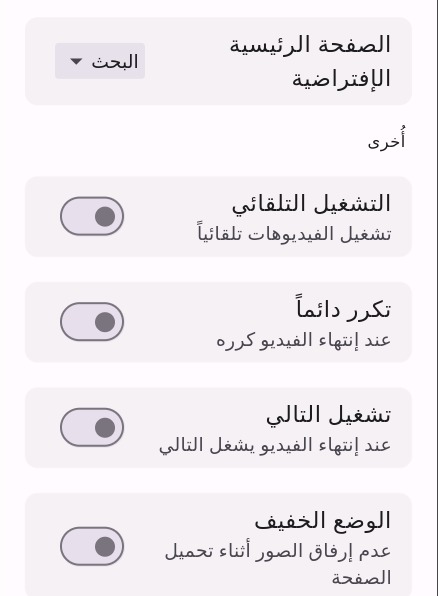 الصفحة الرئيسية الإفتراضية

البحث

أُخرى

التشغيل التلقائي
تشغيل الفيديوهات تلقائياً

تكرر دائماً
عند إنتهاء الفيديو كرره

تشغيل التالي
عند إنتهاء الفيديو يشغل التالي

الوضع الخفيف
عدم إرفاق الصور أثناء تحميل الصفحة